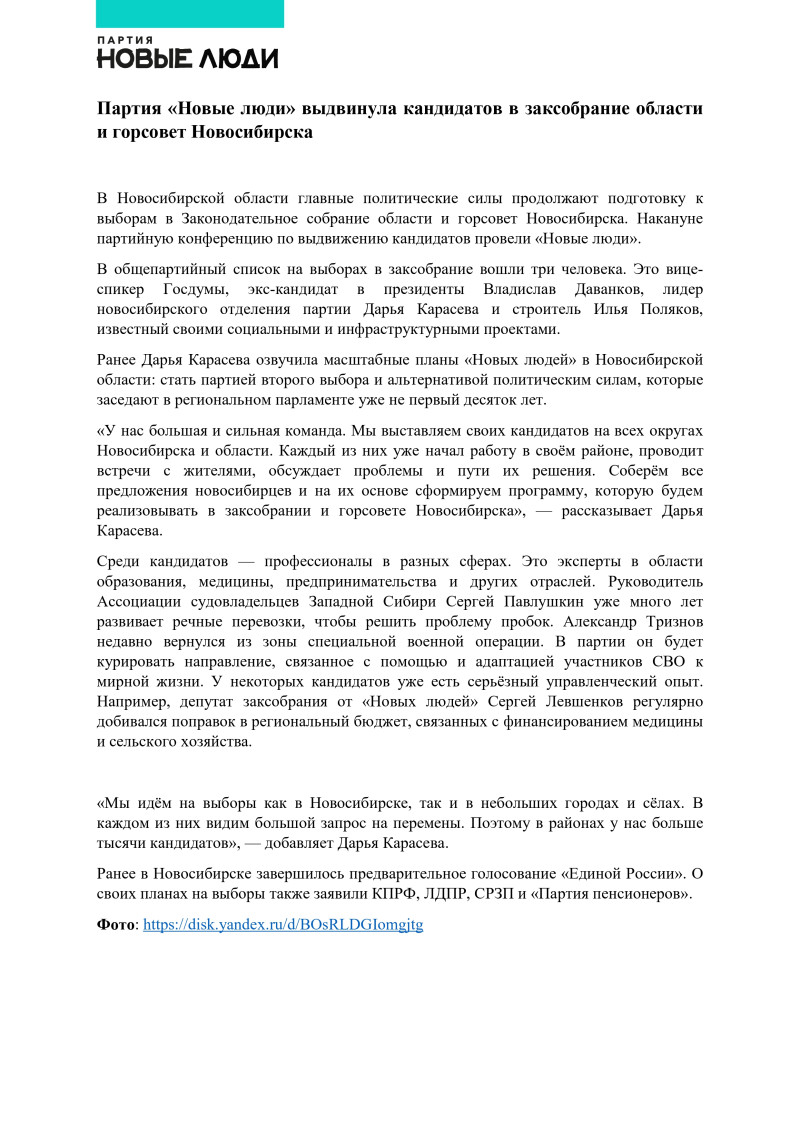 ПАРТИЯ
НОВЫЕ ЛЮДИ

Партия «Новые люди» выдвинула кандидатов в заксобрание области и горсовет Новосибирска

В Новосибирской области главные политические силы продолжают подготовку к выборам в Законодательное собрание области и горсовет Новосибирска. Накануне партийную конференцию по выдвижению кандидатов провели «Новые люди».

В общепартийный список на выборах в заксобрание вошли три человека. Это вице-спикер Госдумы, экс-кандидат в президенты Владислав Даванков, лидер новосибирского отделения партии Дарья Карасева и строитель Илья Поляков, известный своими социальными и инфраструктурными проектами.

Ранее Дарья Карасева озвучила масштабные планы «Новых людей» в Новосибирской области: стать партией второго выбора и альтернативой политическим силам, которые заседают в региональном парламенте уже не первый десяток лет.

«У нас большая и сильная команда. Мы выставляем своих кандидатов на всех округах Новосибирска и области. Каждый из них уже начал работу в своём районе, проводит встречи с жителями, обсуждает проблемы и пути их решения. Соберём все предложения новосибирцев и на их основе сформируем программу, которую будем реализовывать в заксобрании и горсовете Новосибирска», — рассказывает Дарья Карасева.

Среди кандидатов — профессионалы в разных сферах. Это эксперты в области образования, медицины, предпринимательства и других отраслей. Руководитель Ассоциации судовладельцев Западной Сибири Сергей Павлушкин уже много лет развивает речные перевозки, чтобы решить проблему пробок. Александр Тризнов недавно вернулся из зоны специальной военной операции. В партии он будет курировать направление, связанное с помощью и адаптацией участников СВО к мирной жизни. У некоторых кандидатов уже есть серьёзный управленческий опыт. Например, депутат заксобрания от «Новых людей» Сергей Левшенков регулярно добивался поправок в региональный бюджет, связанных с финансированием медицины и сельского хозяйства.

«Мы идём на выборы как в Новосибирске, так и в небольших городах и сёлах. В каждом из них видим большой запрос на перемены. Поэтому в районах у нас больше тысячи кандидатов», — добавляет Дарья Карасева.

Ранее в Новосибирске завершилось предварительное голосование «Единой России». О своих планах на выборы также заявили КПРФ, ЛДПР, СРЗП и «Партия пенсионеров».

Фото: https://disk.yandex.ru/d/BOsRLDGIomgjtg